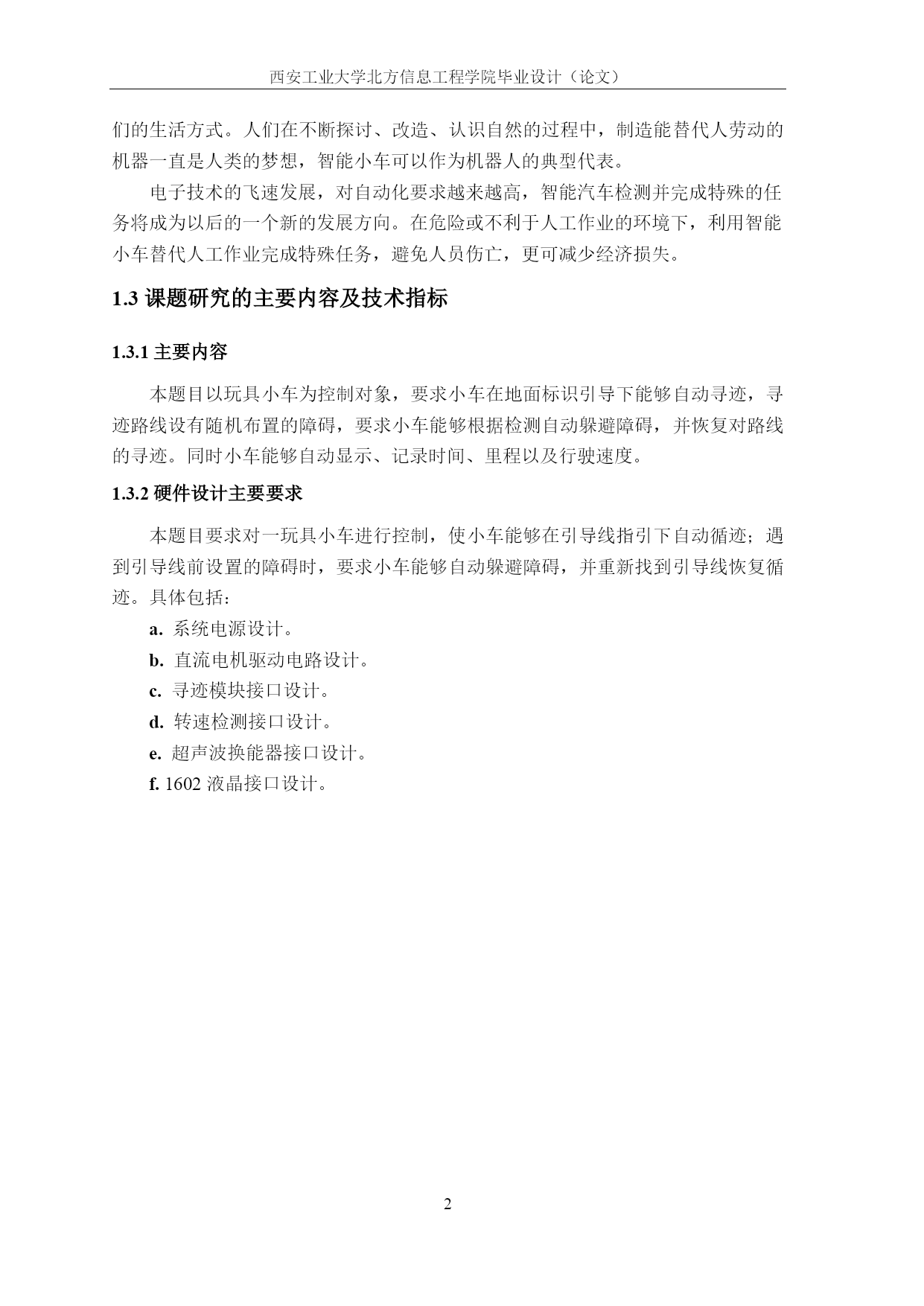 西安工业大学北方信息工程学院毕业设计（论文）

们的生活方式。人们在不断探讨、改造、认识自然的过程中，制造能替代人劳动的机器一直是人类的梦想，智能小车可以作为机器人的典型代表。

电子技术的飞速发展，对自动化要求越来越高，智能汽车检测并完成特殊的任务将成为以后的一个新的发展方向。在危险或不利于人工作业的环境下，利用智能小车替代人工作业完成特殊任务，避免人员伤亡，更可减少经济损失。

1.3 课题研究的主要内容及技术指标

1.3.1 主要内容

本题目以玩具小车为控制对象，要求小车在地面标识引导下能够自动寻迹，寻迹路线设有随机布置的障碍，要求小车能够根据检测自动躲避障碍，并恢复对路线的寻迹。同时小车能够自动显示、记录时间、里程以及行驶速度。

1.3.2 硬件设计主要要求

本题目要求对一玩具小车进行控制，使小车能够在引导线指引下自动循迹；遇到引导线前设置的障碍时，要求小车能够自动躲避障碍，并重新找到引导线恢复循迹。具体包括：

a. 系统电源设计。
b. 直流电机驱动电路设计。
c. 寻迹模块接口设计。
d. 转速检测接口设计。
e. 超声波换能器接口设计。
f. 1602 液晶接口设计。

2